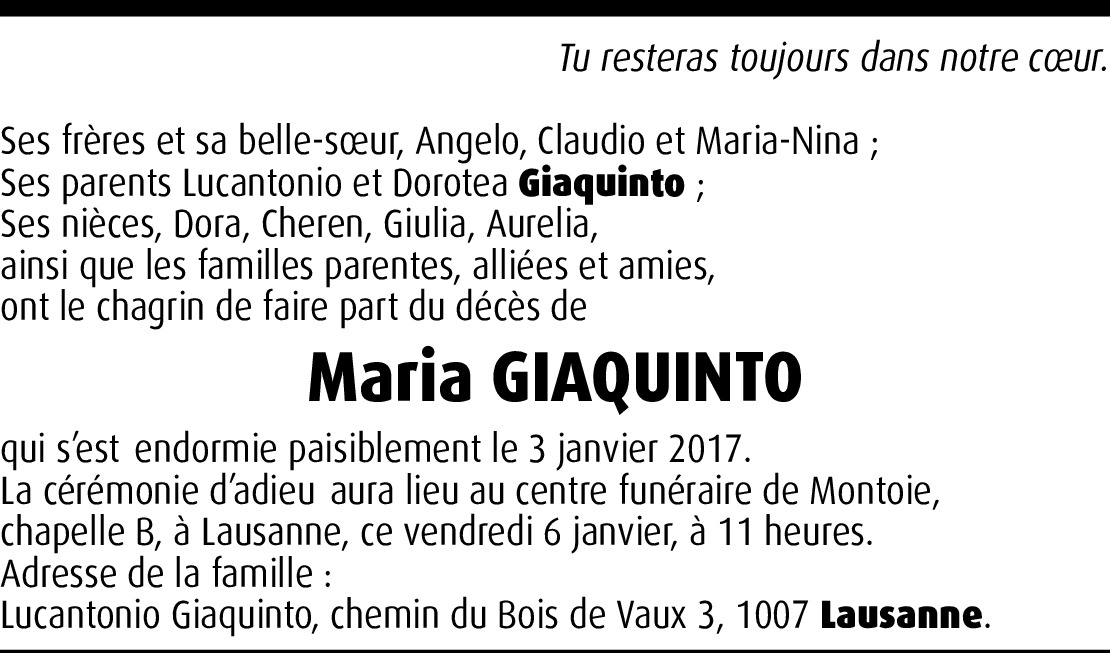 Tu resteras toujours dans notre cœur.

Ses frères et sa belle-sœur, Angelo, Claudio et Maria-Nina ;
Ses parents Lucantonio et Dorotea Giaquinto ;
Ses nièces, Dora, Cheren, Giulia, Aurelia,
ainsi que les familles parentes, alliées et amies,
ont le chagrin de faire part du décès de

Maria GIAQUINTO

qui s'est endormie paisiblement le 3 janvier 2017.
La cérémonie d'adieu aura lieu au centre funéraire de Montoie, chapelle B, à Lausanne, ce vendredi 6 janvier, à 11 heures.
Adresse de la famille :
Lucantonio Giaquinto, chemin du Bois de Vaux 3, 1007 Lausanne.